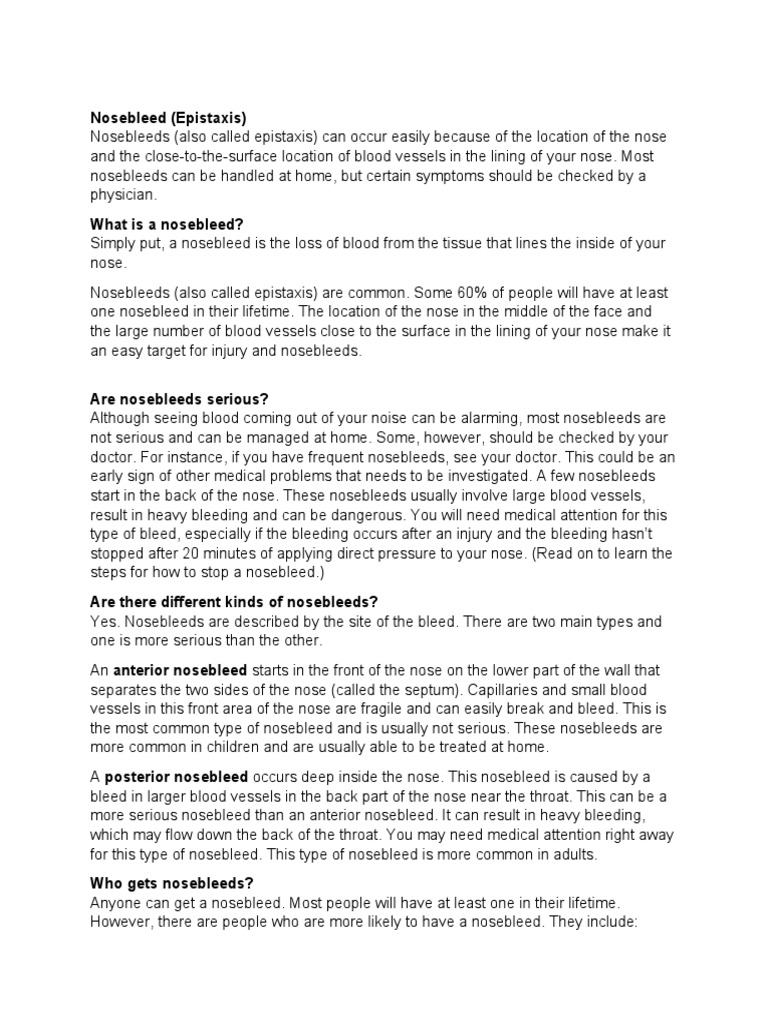 Nosebleed (Epistaxis)
Nosebleeds (also called epistaxis) can occur easily because of the location of the nose and the close-to-the-surface location of blood vessels in the lining of your nose. Most nosebleeds can be handled at home, but certain symptoms should be checked by a physician.

What is a nosebleed?
Simply put, a nosebleed is the loss of blood from the tissue that lines the inside of your nose.

Nosebleeds (also called epistaxis) are common. Some 60% of people will have at least one nosebleed in their lifetime. The location of the nose in the middle of the face and the large number of blood vessels close to the surface in the lining of your nose make it an easy target for injury and nosebleeds.

Are nosebleeds serious?
Although seeing blood coming out of your noise can be alarming, most nosebleeds are not serious and can be managed at home. Some, however, should be checked by your doctor. For instance, if you have frequent nosebleeds, see your doctor. This could be an early sign of other medical problems that needs to be investigated. A few nosebleeds start in the back of the nose. These nosebleeds usually involve large blood vessels, result in heavy bleeding and can be dangerous. You will need medical attention for this type of bleed, especially if the bleeding occurs after an injury and the bleeding hasn't stopped after 20 minutes of applying direct pressure to your nose. (Read on to learn the steps for how to stop a nosebleed.)

Are there different kinds of nosebleeds?
Yes. Nosebleeds are described by the site of the bleed. There are two main types and one is more serious than the other.

An anterior nosebleed starts in the front of the nose on the lower part of the wall that separates the two sides of the nose (called the septum). Capillaries and small blood vessels in this front area of the nose are fragile and can easily break and bleed. This is the most common type of nosebleed and is usually not serious. These nosebleeds are more common in children and are usually able to be treated at home.

A posterior nosebleed occurs deep inside the nose. This nosebleed is caused by a bleed in larger blood vessels in the back part of the nose near the throat. This can be a more serious nosebleed than an anterior nosebleed. It can result in heavy bleeding, which may flow down the back of the throat. You may need medical attention right away for this type of nosebleed. This type of nosebleed is more common in adults.

Who gets nosebleeds?
Anyone can get a nosebleed. Most people will have at least one in their lifetime. However, there are people who are more likely to have a nosebleed. They include: